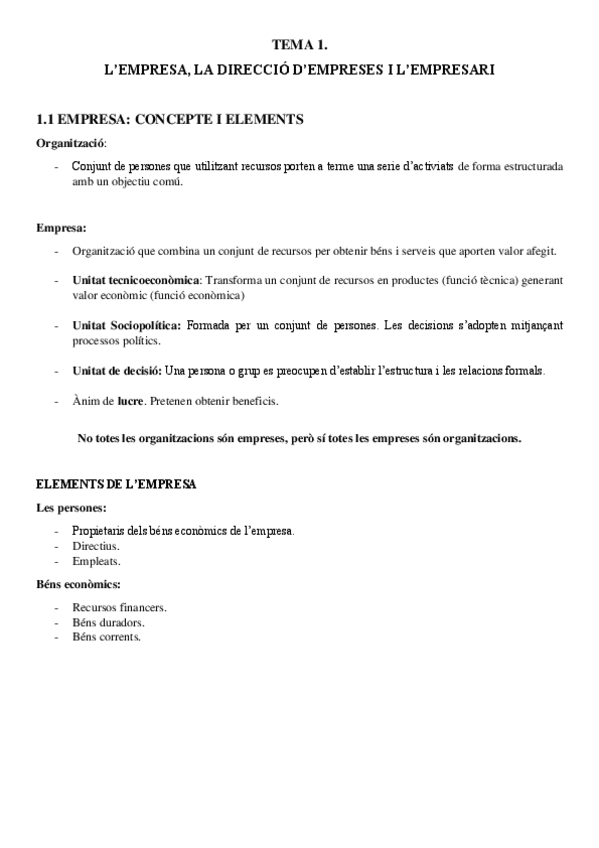 TEMA 1.
L'EMPRESA, LA DIRECCIÓ D'EMPRESES I L'EMPRESARI

1.1 EMPRESA: CONCEPTE I ELEMENTS

Organització:

- Conjunt de persones que utilitzant recursos porten a terme una serie d'activiats de forma estructurada amb un objectiu comú.

Empresa:

- Organització que combina un conjunt de recursos per obtenir béns i serveis que aporten valor afegit.

- Unitat tecnicoeconòmica: Transforma un conjunt de recursos en productes (funció tècnica) generant valor econòmic (funció econòmica)

- Unitat Sociopolítica: Formada per un conjunt de persones. Les decisions s'adopten mitjançant processos polítics.

- Unitat de decisió: Una persona o grup es preocupen d'establir l'estructura i les relacions formals.

- Ànim de lucre. Pretenen obtenir beneficis.

No totes les organitzacions són empreses, però sí totes les empreses són organitzacions.

ELEMENTS DE L'EMPRESA

Les persones:

- Propietaris dels béns econòmics de l'empresa.
- Directius.
- Empleats.

Béns econòmics:

- Recursos financers.
- Béns duradors.
- Béns corrents.